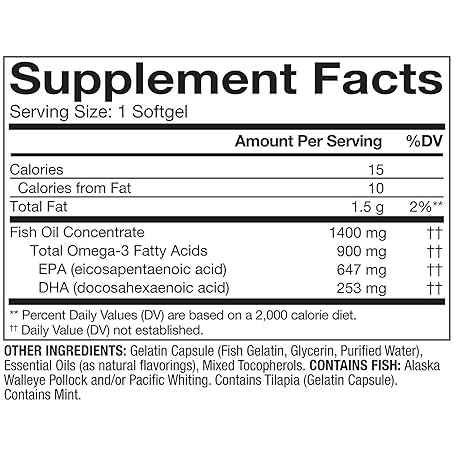 Supplement Facts

Serving Size: 1 Softgel

|  | Amount Per Serving | %DV |
|---|---|---|
| Calories | 15 |  |
| Calories from Fat | 10 |  |
| Total Fat | 1.5 g | 2%** |
| Fish Oil Concentrate | 1400 mg | †† |
| Total Omega-3 Fatty Acids | 900 mg | †† |
| EPA (eicosapentaenoic acid) | 647 mg | †† |
| DHA (docosahexaenoic acid) | 253 mg | †† |

** Percent Daily Values (DV) are based on a 2,000 calorie diet.
†† Daily Value (DV) not established.

OTHER INGREDIENTS: Gelatin Capsule (Fish Gelatin, Glycerin, Purified Water), Essential Oils (as natural flavorings), Mixed Tocopherols. CONTAINS FISH: Alaska Walleye Pollock and/or Pacific Whiting. Contains Tilapia (Gelatin Capsule). Contains Mint.